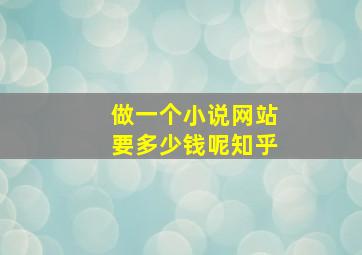 做一个小说网站
要多少钱呢知乎